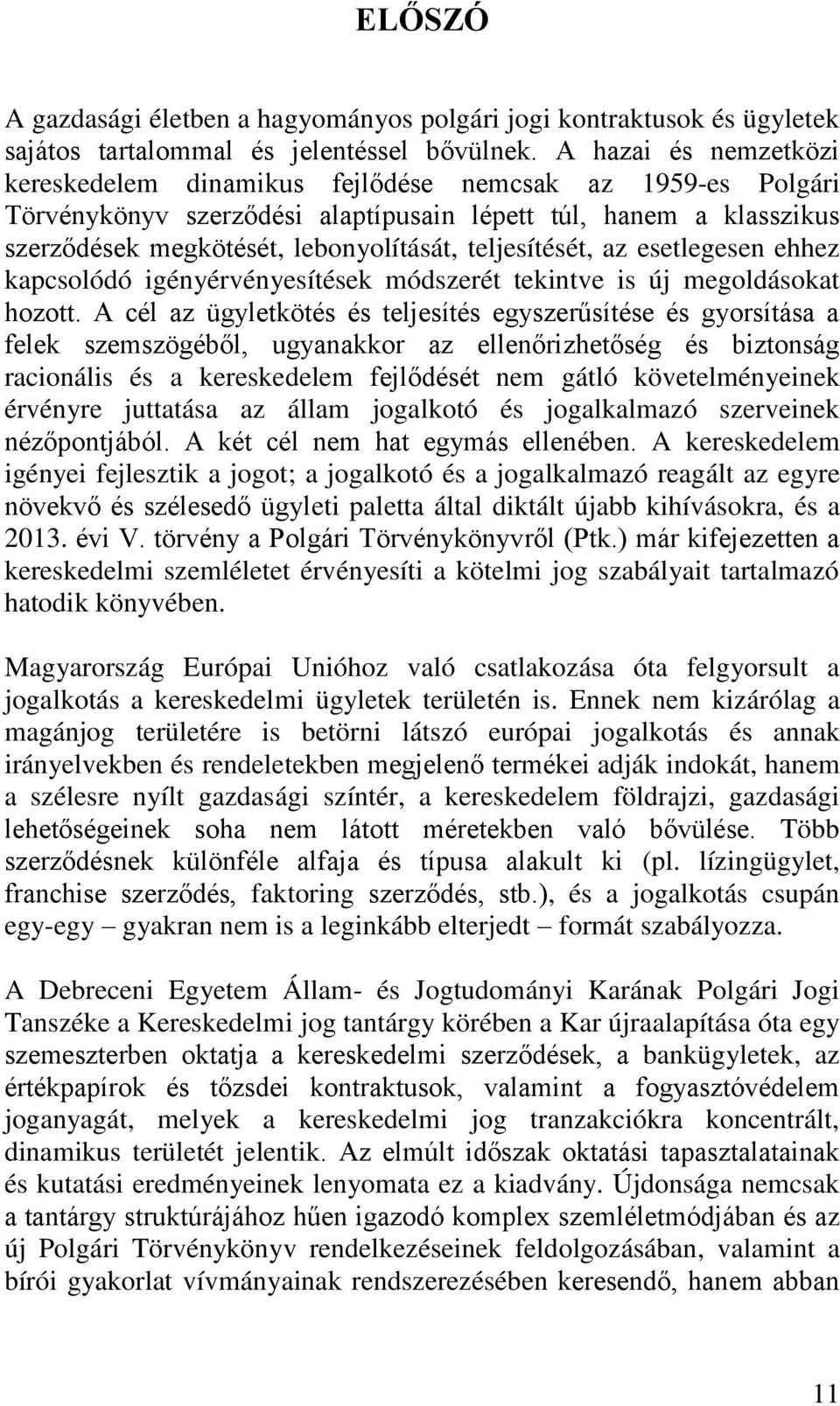 ELŐSZÓ

A gazdasági életben a hagyományos polgári jogi kontraktusok és ügyletek sajátos tartalommal és jelentéssel bővülnek. A hazai és nemzetközi kereskedelem dinamikus fejlődése nemcsak az 1959-es Polgári Törvénykönyv szerződési alaptípusain lépett túl, hanem a klasszikus szerződések megkötését, lebonyolítását, teljesítését, az esetlegesen ehhez kapcsolódó igényérvényesítések módszerét tekintve is új megoldásokat hozott. A cél az ügyletkötés és teljesítés egyszerűsítése és gyorsítása a felek szemszögéből, ugyanakkor az ellenőrizhetőség és biztonság racionális és a kereskedelem fejlődését nem gátló követelményeinek érvényre juttatása az állam jogalkotó és jogalkalmazó szerveinek nézőpontjából. A két cél nem hat egymás ellenében. A kereskedelem igényei fejlesztik a jogot; a jogalkotó és a jogalkalmazó reagált az egyre növekvő és szélesedő ügyleti paletta által diktált újabb kihívásokra, és a 2013. évi V. törvény a Polgári Törvénykönyvről (Ptk.) már kifejezetten a kereskedelmi szemléletet érvényesíti a kötelmi jog szabályait tartalmazó hatodik könyvében.

Magyarország Európai Unióhoz való csatlakozása óta felgyorsult a jogalkotás a kereskedelmi ügyletek területén is. Ennek nem kizárólag a magánjog területére is betörni látszó európai jogalkotás és annak irányelvekben és rendeletekben megjelenő termékei adják indokát, hanem a szélesre nyílt gazdasági színtér, a kereskedelem földrajzi, gazdasági lehetőségeinek soha nem látott méretekben való bővülése. Több szerződésnek különféle alfaja és típusa alakult ki (pl. lízingügylet, franchise szerződés, faktoring szerződés, stb.), és a jogalkotás csupán egy-egy – gyakran nem is a leginkább elterjedt – formát szabályozza.

A Debreceni Egyetem Állam- és Jogtudományi Karának Polgári Jogi Tanszéke a Kereskedelmi jog tantárgy körében a Kar újraalapítása óta egy szemeszterben oktatja a kereskedelmi szerződések, a bankügyletek, az értékpapírok és tőzsdei kontraktusok, valamint a fogyasztóvédelem joganyagát, melyek a kereskedelmi jog tranzakciókra koncentrált, dinamikus területét jelentik. Az elmúlt időszak oktatási tapasztalatainak és kutatási eredményeinek lenyomata ez a kiadvány. Újdonsága nemcsak a tantárgy struktúrájához hűen igazodó komplex szemléletmódjában és az új Polgári Törvénykönyv rendelkezéseinek feldolgozásában, valamint a bírói gyakorlat vívmányainak rendszerezésében keresendő, hanem abban

11